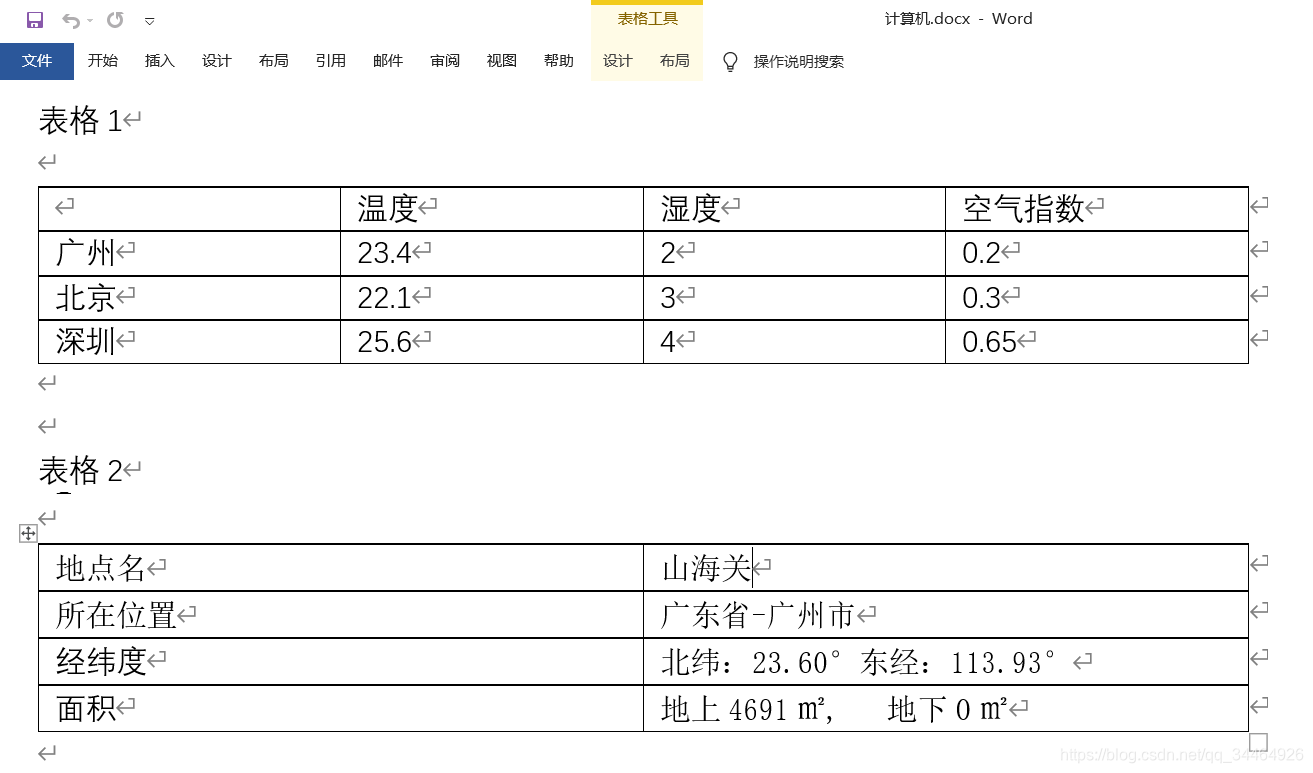 表格工具
计算机.docx - Word

文件 开始 插入 设计 布局 引用 邮件 审阅 视图 帮助 设计 布局 操作说明搜索

表格 1

| | 温度 | 湿度 | 空气指数 |
|---|---|---|---|
| 广州 | 23.4 | 2 | 0.2 |
| 北京 | 22.1 | 3 | 0.3 |
| 深圳 | 25.6 | 4 | 0.65 |

表格 2

| 地点名 | 山海关 |
|---|---|
| 所在位置 | 广东省-广州市 |
| 经纬度 | 北纬：23.60° 东经：113.93° |
| 面积 | 地上 4691 ㎡， 地下 0 ㎡ |

https://blog.csdn.net/qq_34464926